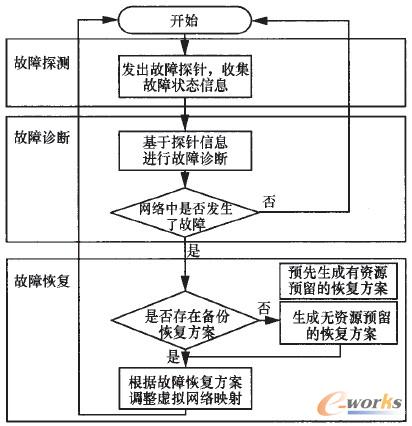 开始

故障探测

发出故障探针，收集故障状态信息

故障诊断

基于探针信息进行故障诊断

网络中是否发生了故障

否

是

故障恢复

预先生成有资源预留的恢复方案

是否存在备份恢复方案

否

生成无资源预留的恢复方案

是

根据故障恢复方案调整虚拟网络映射

e-works